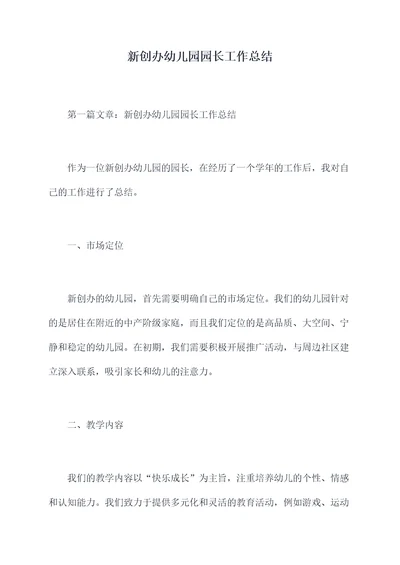 新创办幼儿园园长工作总结

第一篇文章：新创办幼儿园园长工作总结

作为一位新创办幼儿园的园长，在经历了一个学年的工作后，我对自己的工作进行了总结。

一、市场定位

新创办的幼儿园，首先需要明确自己的市场定位。我们的幼儿园针对的是居住在附近的中产阶级家庭，而且我们定位的是高品质、大空间、宁静和稳定的幼儿园。在初期，我们需要积极开展推广活动，与周边社区建立深入联系，吸引家长和幼儿的注意力。

二、教学内容

我们的教学内容以“快乐成长”为主旨，注重培养幼儿的个性、情感和认知能力。我们致力于提供多元化和灵活的教育活动，例如游戏、运动